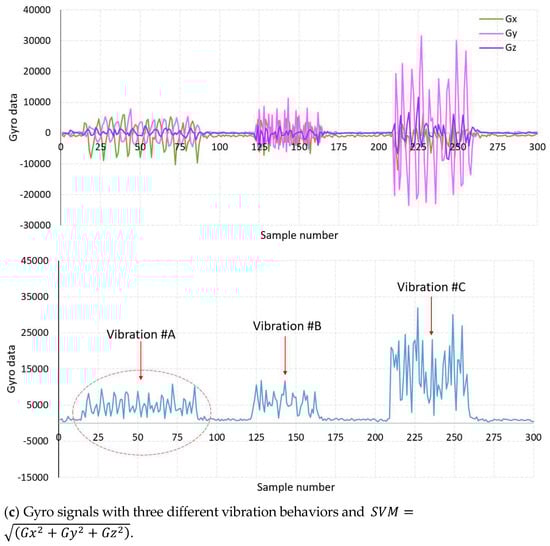 40000
30000
20000
10000
0
-10000
-20000
-30000
Gyro data
Gx
Gy
Gz
0 25 50 75 100 125 150 175 200 225 250 275 300
Sample number

45000
35000
25000
15000
5000
-5000
-15000
Gyro data
Vibration #A
Vibration #B
Vibration #C
0 25 50 75 100 125 150 175 200 225 250 275 300
Sample number

(c) Gyro signals with three different vibration behaviors and $SVM = \sqrt{(Gx^2 + Gy^2 + Gz^2)}$.